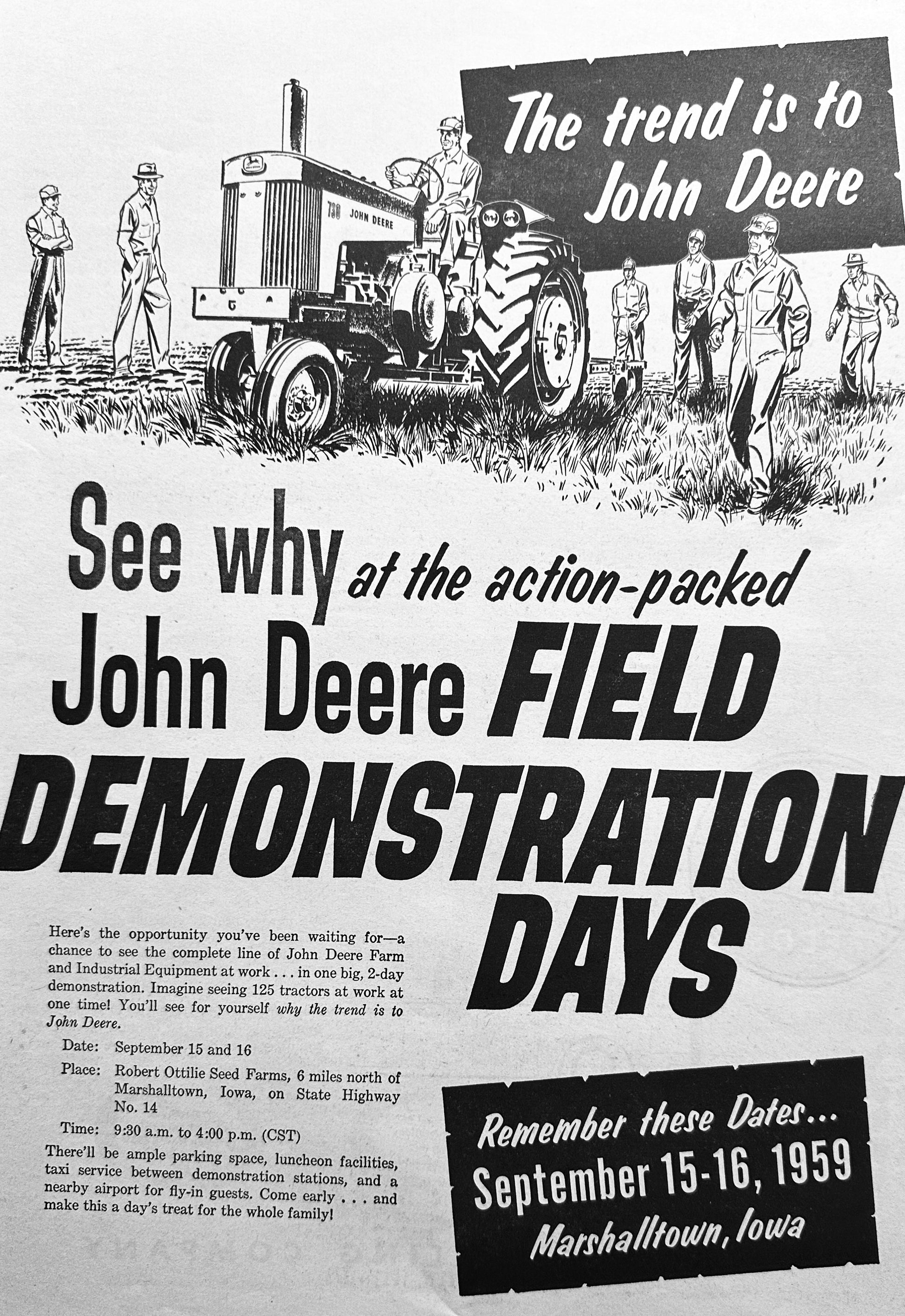 The trend is to John Deere

730 JOHN DEERE

See why at the action-packed John Deere FIELD DEMONSTRATION DAYS

Here's the opportunity you've been waiting for—a chance to see the complete line of John Deere Farm and Industrial Equipment at work . . . in one big, 2-day demonstration. Imagine seeing 125 tractors at work at one time! You'll see for yourself why the trend is to John Deere.

Date: September 15 and 16

Place: Robert Ottilie Seed Farms, 6 miles north of Marshalltown, Iowa, on State Highway No. 14

Time: 9:30 a.m. to 4:00 p.m. (CST)

There'll be ample parking space, luncheon facilities, taxi service between demonstration stations, and a nearby airport for fly-in guests. Come early . . . and make this a day's treat for the whole family!

Remember these Dates...
September 15-16, 1959
Marshalltown, Iowa